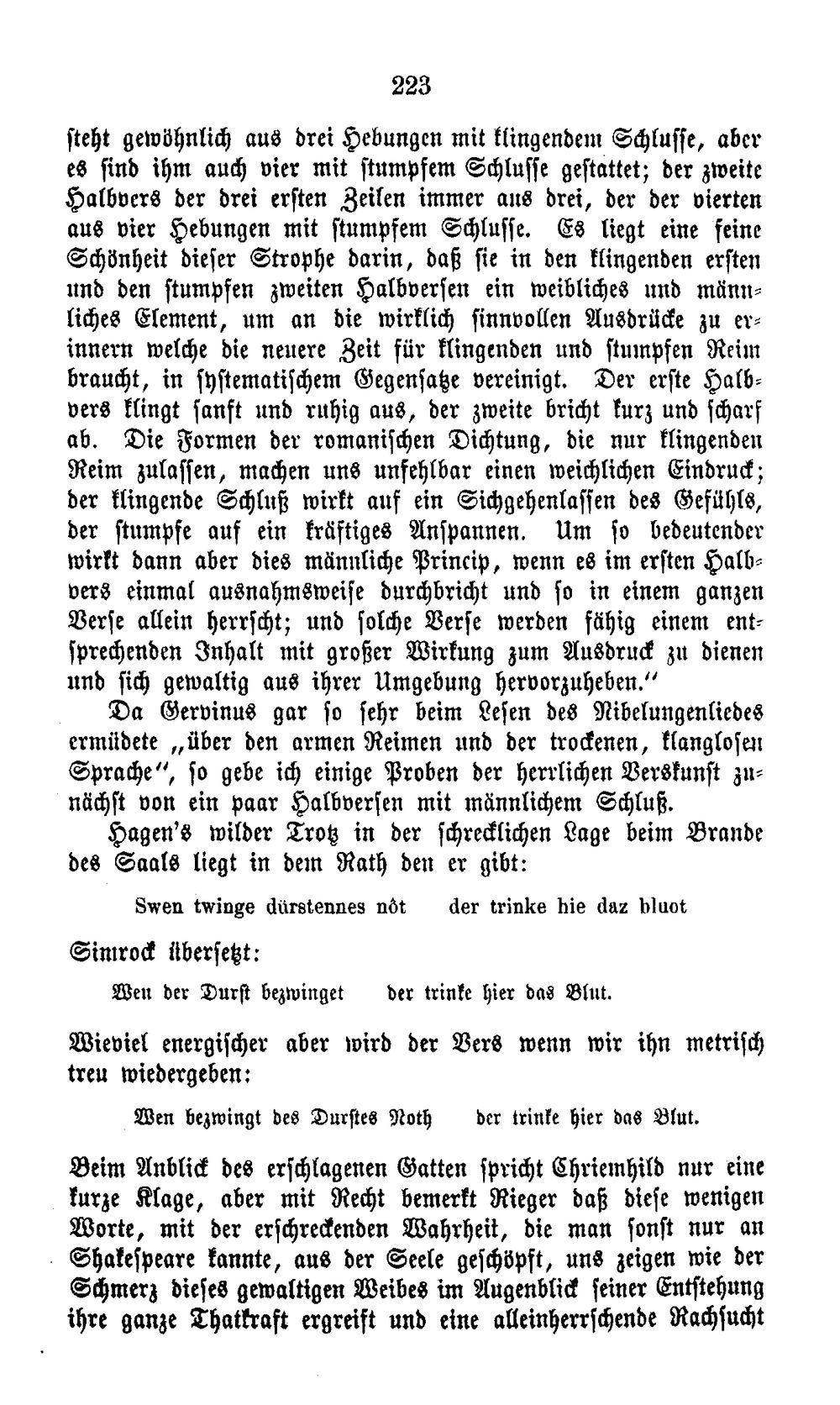 223

steht gewöhnlich aus drei Hebungen mit klingendem Schlusse, aber es sind ihm auch vier mit stumpfem Schlusse gestattet; der zweite Halbvers der drei ersten Zeilen immer aus drei, der der vierten aus vier Hebungen mit stumpfem Schlusse. Es liegt eine feine Schönheit dieser Strophe darin, daß sie in den klingenden ersten und den stumpfen zweiten Halbversen ein weibliches und männliches Element, um an die wirklich sinnvollen Ausdrücke zu erinnern welche die neuere Zeit für klingenden und stumpfen Reim braucht, in systematischem Gegensatze vereinigt. Der erste Halbvers klingt sanft und ruhig aus, der zweite bricht kurz und scharf ab. Die Formen der romanischen Dichtung, die nur klingenden Reim zulassen, machen uns unfehlbar einen weichlichen Eindruck; der klingende Schluß wirkt auf ein Sichgehenlassen des Gefühls, der stumpfe auf ein kräftiges Anspannen. Um so bedeutender wirkt dann aber dies männliche Princip, wenn es im ersten Halbvers einmal ausnahmsweise durchbricht und so in einem ganzen Verse allein herrscht; und solche Verse werden fähig einem entsprechenden Inhalt mit großer Wirkung zum Ausdruck zu dienen und sich gewaltig aus ihrer Umgebung hervorzuheben."

Da Gervinus gar so sehr beim Lesen des Nibelungenliedes ermüdete „über den armen Reimen und der trockenen, klanglosen Sprache", so gebe ich einige Proben der herrlichen Verskunst zunächst von ein paar Halbversen mit männlichem Schluß.

Hagen's wilder Trotz in der schrecklichen Lage beim Brande des Saals liegt in dem Rath den er gibt:

Swen twinge dürstennes nôt der trinke hie daz bluot

Simrock übersetzt:

Wen der Durst bezwinget der trinke hier das Blut.

Wieviel energischer aber wird der Vers wenn wir ihn metrisch treu wiedergeben:

Wen bezwingt des Durstes Noth der trinke hier das Blut.

Beim Anblick des erschlagenen Gatten spricht Chriemhild nur eine kurze Klage, aber mit Recht bemerkt Rieger daß diese wenigen Worte, mit der erschreckenden Wahrheit, die man sonst nur an Shakespeare kannte, aus der Seele geschöpft, uns zeigen wie der Schmerz dieses gewaltigen Weibes im Augenblick seiner Entstehung ihre ganze Thatkraft ergreift und eine alleinherrschende Rachsucht